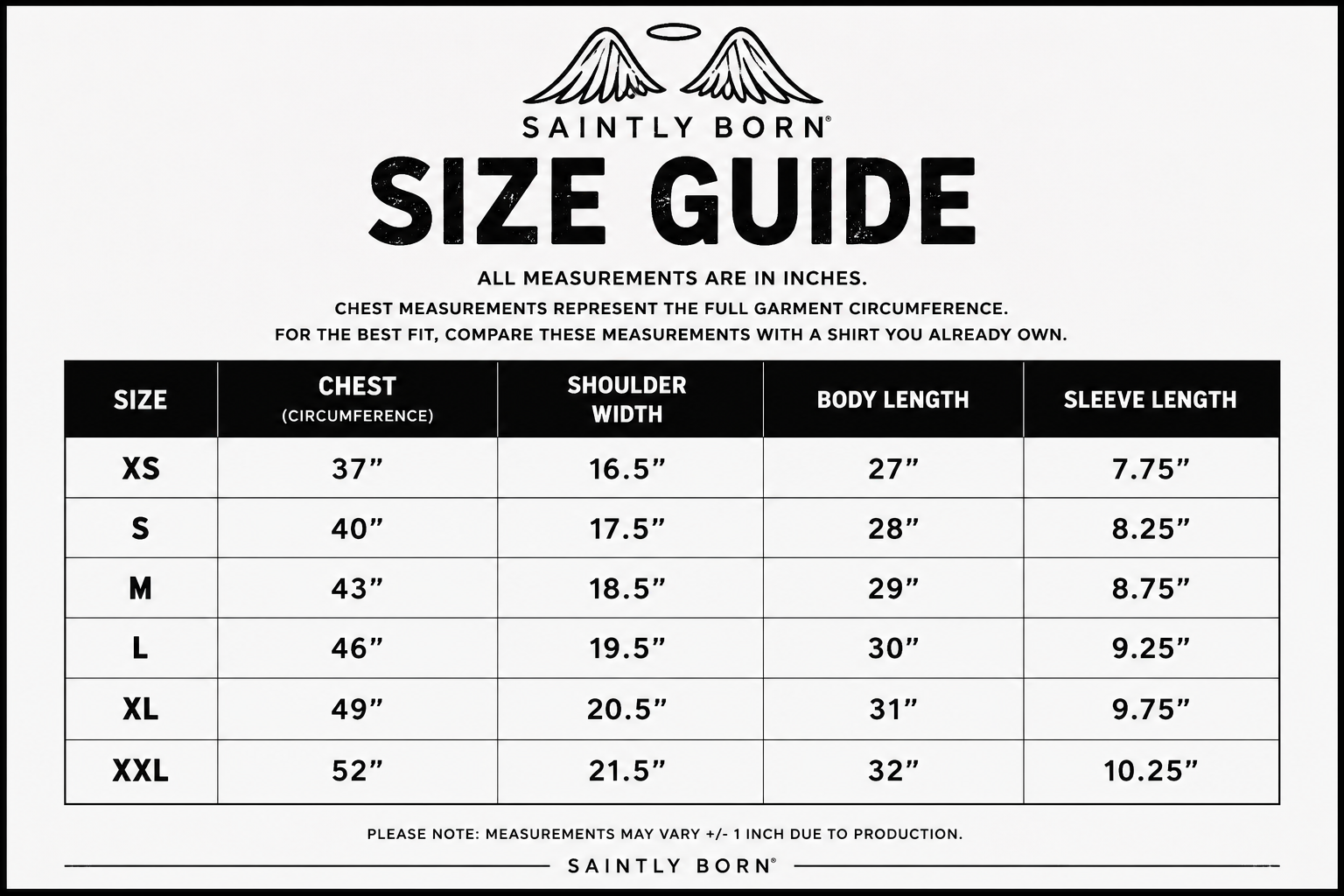 SAINTLY BORN®

SIZE GUIDE

ALL MEASUREMENTS ARE IN INCHES.

CHEST MEASUREMENTS REPRESENT THE FULL GARMENT CIRCUMFERENCE.

FOR THE BEST FIT, COMPARE THESE MEASUREMENTS WITH A SHIRT YOU ALREADY OWN.

| SIZE | CHEST (CIRCUMFERENCE) | SHOULDER WIDTH | BODY LENGTH | SLEEVE LENGTH |
|---|---|---|---|---|
| XS | 37” | 16.5” | 27” | 7.75” |
| S | 40” | 17.5” | 28” | 8.25” |
| M | 43” | 18.5” | 29” | 8.75” |
| L | 46” | 19.5” | 30” | 9.25” |
| XL | 49” | 20.5” | 31” | 9.75” |
| XXL | 52” | 21.5” | 32” | 10.25” |

PLEASE NOTE: MEASUREMENTS MAY VARY +/- 1 INCH DUE TO PRODUCTION.

SAINTLY BORN®